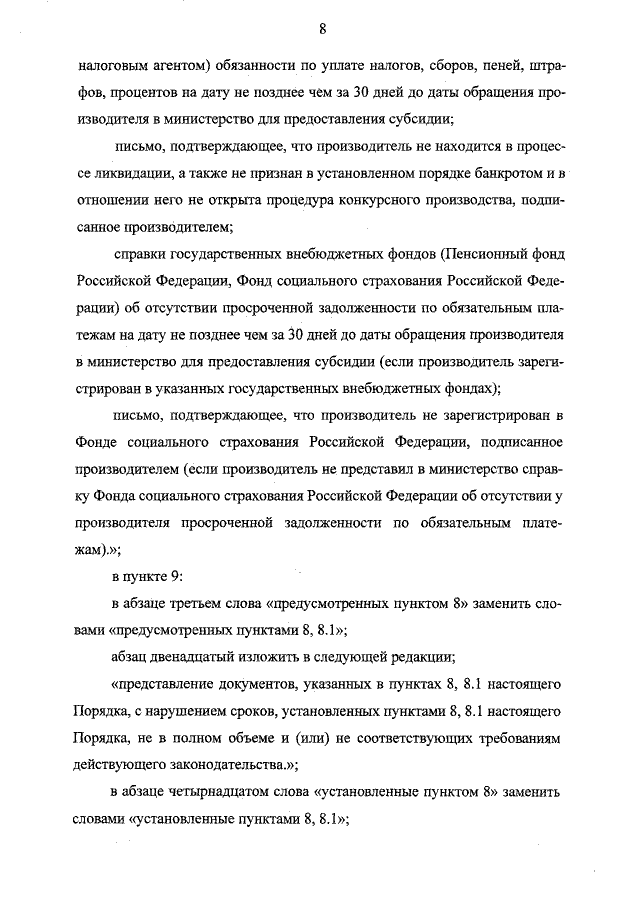 8

налоговым агентом) обязанности по уплате налогов, сборов, пеней, штрафов, процентов на дату не позднее чем за 30 дней до даты обращения производителя в министерство для предоставления субсидии;

письмо, подтверждающее, что производитель не находится в процессе ликвидации, а также не признан в установленном порядке банкротом и в отношении него не открыта процедура конкурсного производства, подписанное производителем;

справки государственных внебюджетных фондов (Пенсионный фонд Российской Федерации, Фонд социального страхования Российской Федерации) об отсутствии просроченной задолженности по обязательным платежам на дату не позднее чем за 30 дней до даты обращения производителя в министерство для предоставления субсидии (если производитель зарегистрирован в указанных государственных внебюджетных фондах);

письмо, подтверждающее, что производитель не зарегистрирован в Фонде социального страхования Российской Федерации, подписанное производителем (если производитель не представил в министерство справку Фонда социального страхования Российской Федерации об отсутствии у производителя просроченной задолженности по обязательным платежам).»;

в пункте 9:

в абзаце третьем слова «предусмотренных пунктом 8» заменить словами «предусмотренных пунктами 8, 8.1»;

абзац двенадцатый изложить в следующей редакции;

«представление документов, указанных в пунктах 8, 8.1 настоящего Порядка, с нарушением сроков, установленных пунктами 8, 8.1 настоящего Порядка, не в полном объеме и (или) не соответствующих требованиям действующего законодательства.»;

в абзаце четырнадцатом слова «установленные пунктом 8» заменить словами «установленные пунктами 8, 8.1»;